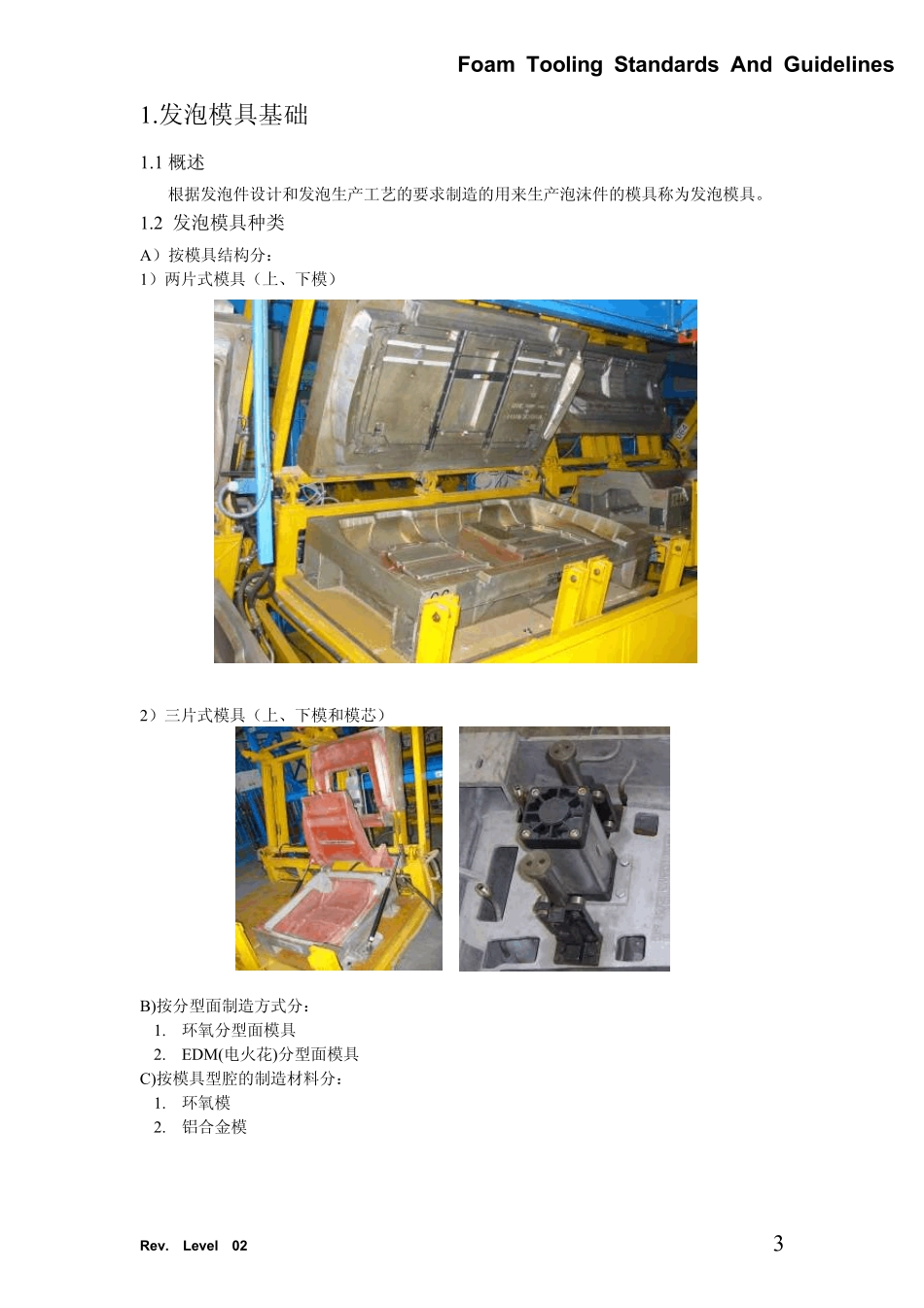 Foam Tooling Standards And Guidelines

1.发泡模具基础

1.1 概述

根据发泡件设计和发泡生产工艺的要求制造的用来生产泡沫件的模具称为发泡模具。

1.2 发泡模具种类

A）按模具结构分：

1）两片式模具（上、下模）

2）三片式模具（上、下模和模芯）

B)按分型面制造方式分：

1. 环氧分型面模具
2. EDM(电火花)分型面模具

C)按模具型腔的制造材料分：

1. 环氧模
2. 铝合金模

Rev. Level 02

3